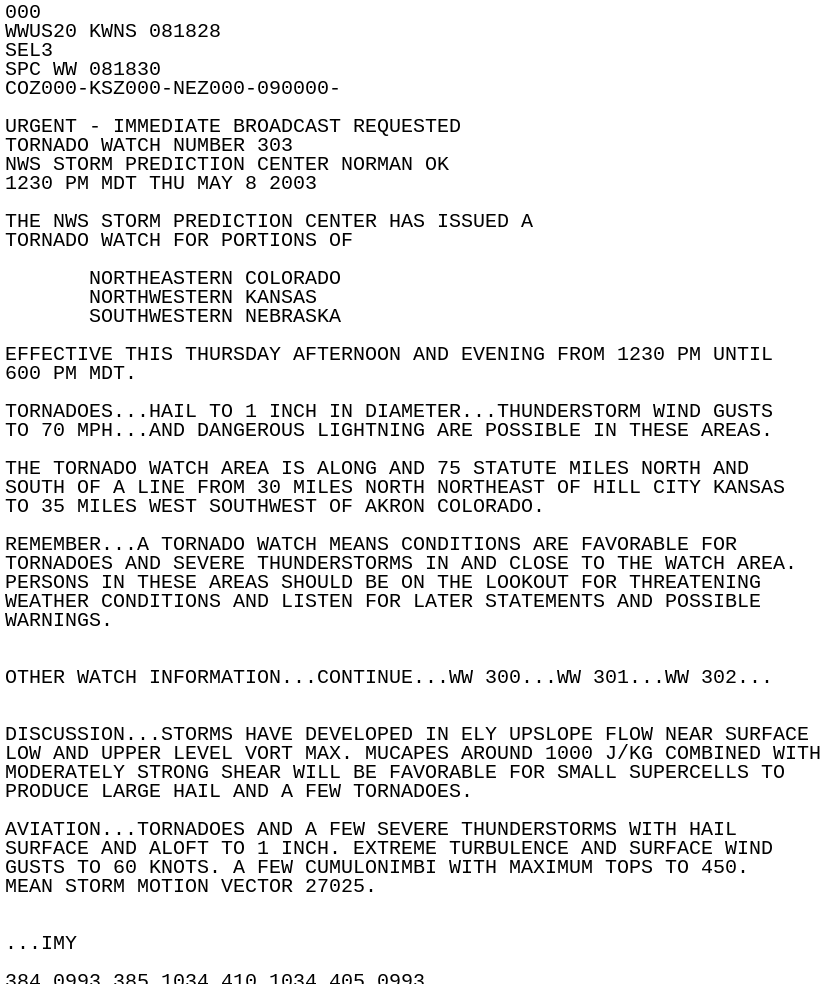 000
WWUS20 KWNS 081828
SEL3
SPC WW 081830
COZ000-KSZ000-NEZ000-090000-

URGENT - IMMEDIATE BROADCAST REQUESTED
TORNADO WATCH NUMBER 303
NWS STORM PREDICTION CENTER NORMAN OK
1230 PM MDT THU MAY 8 2003

THE NWS STORM PREDICTION CENTER HAS ISSUED A
TORNADO WATCH FOR PORTIONS OF

NORTHEASTERN COLORADO
NORTHWESTERN KANSAS
SOUTHWESTERN NEBRASKA

EFFECTIVE THIS THURSDAY AFTERNOON AND EVENING FROM 1230 PM UNTIL 600 PM MDT.

TORNADOES...HAIL TO 1 INCH IN DIAMETER...THUNDERSTORM WIND GUSTS TO 70 MPH...AND DANGEROUS LIGHTNING ARE POSSIBLE IN THESE AREAS.

THE TORNADO WATCH AREA IS ALONG AND 75 STATUTE MILES NORTH AND SOUTH OF A LINE FROM 30 MILES NORTH NORTHEAST OF HILL CITY KANSAS TO 35 MILES WEST SOUTHWEST OF AKRON COLORADO.

REMEMBER...A TORNADO WATCH MEANS CONDITIONS ARE FAVORABLE FOR TORNADOES AND SEVERE THUNDERSTORMS IN AND CLOSE TO THE WATCH AREA. PERSONS IN THESE AREAS SHOULD BE ON THE LOOKOUT FOR THREATENING WEATHER CONDITIONS AND LISTEN FOR LATER STATEMENTS AND POSSIBLE WARNINGS.

OTHER WATCH INFORMATION...CONTINUE...WW 300...WW 301...WW 302...

DISCUSSION...STORMS HAVE DEVELOPED IN ELY UPSLOPE FLOW NEAR SURFACE LOW AND UPPER LEVEL VORT MAX. MUCAPES AROUND 1000 J/KG COMBINED WITH MODERATELY STRONG SHEAR WILL BE FAVORABLE FOR SMALL SUPERCELLS TO PRODUCE LARGE HAIL AND A FEW TORNADOES.

AVIATION...TORNADOES AND A FEW SEVERE THUNDERSTORMS WITH HAIL SURFACE AND ALOFT TO 1 INCH. EXTREME TURBULENCE AND SURFACE WIND GUSTS TO 60 KNOTS. A FEW CUMULONIMBI WITH MAXIMUM TOPS TO 450. MEAN STORM MOTION VECTOR 27025.

...IMY

384 0993 385 1034 410 1034 405 0993